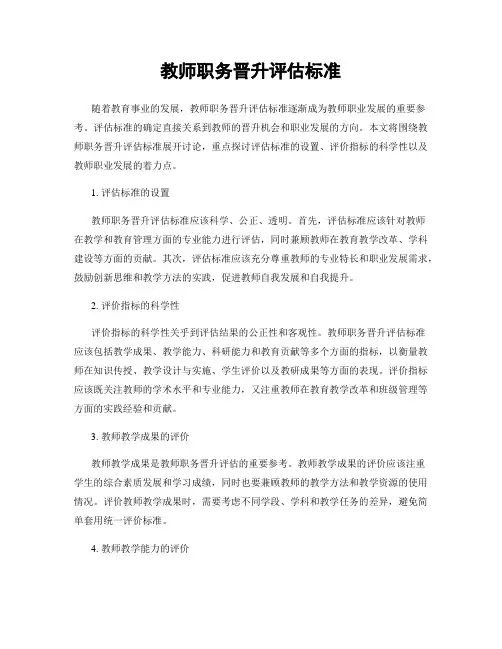 教师职务晋升评估标准

随着教育事业的发展，教师职务晋升评估标准逐渐成为教师职业发展的重要参考。评估标准的确定直接关系到教师的晋升机会和职业发展的方向。本文将围绕教师职务晋升评估标准展开讨论，重点探讨评估标准的设置、评价指标的科学性以及教师职业发展的着力点。

1. 评估标准的设置

教师职务晋升评估标准应该科学、公正、透明。首先，评估标准应该针对教师在教学和教育管理方面的专业能力进行评估，同时兼顾教师在教育教学改革、学科建设等方面的贡献。其次，评估标准应该充分尊重教师的专业特长和职业发展需求，鼓励创新思维和教学方法的实践，促进教师自我发展和自我提升。

2. 评价指标的科学性

评价指标的科学性关乎到评估结果的公正性和客观性。教师职务晋升评估标准应该包括教学成果、教学能力、科研能力和教育贡献等多个方面的指标，以衡量教师在知识传授、教学设计与实施、学生评价以及教研成果等方面的表现。评价指标应该既关注教师的学术水平和专业能力，又注重教师在教育教学改革和班级管理等方面的实践经验和贡献。

3. 教师教学成果的评价

教师教学成果是教师职务晋升评估的重要参考。教师教学成果的评价应该注重学生的综合素质发展和学习成绩，同时也要兼顾教师的教学方法和教学资源的使用情况。评价教师教学成果时，需要考虑不同学段、学科和教学任务的差异，避免简单套用统一评价标准。

4. 教师教学能力的评价